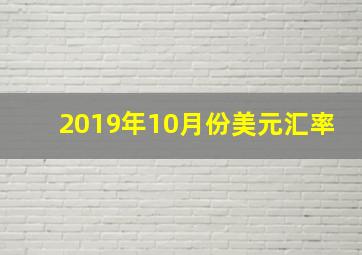 2019年10月份美元汇率